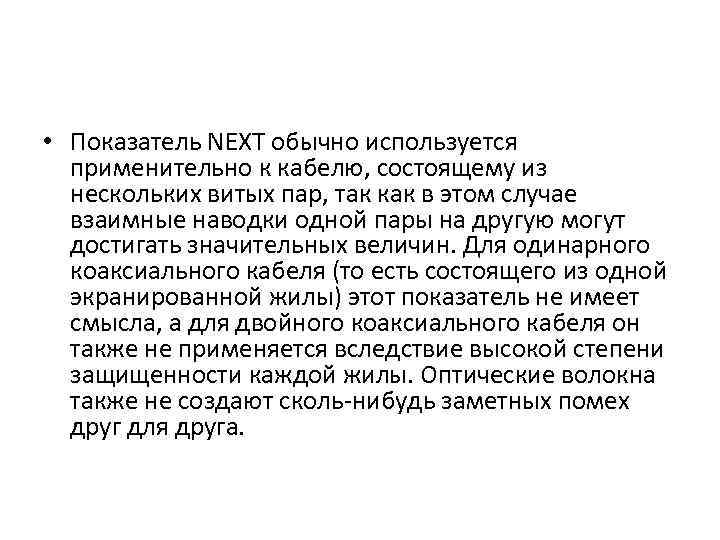 • Показатель NEXT обычно используется применительно к кабелю, состоящему из нескольких витых пар, так как в этом случае взаимные наводки одной пары на другую могут достигать значительных величин. Для одинарного коаксиального кабеля (то есть состоящего из одной экранированной жилы) этот показатель не имеет смысла, а для двойного коаксиального кабеля он также не применяется вследствие высокой степени защищенности каждой жилы. Оптические волокна также не создают сколь-нибудь заметных помех друг для друга.